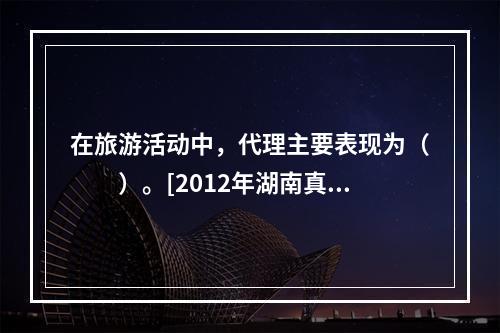 在旅游活动中，代理主要表现为（ ）。[2012年湖南真...